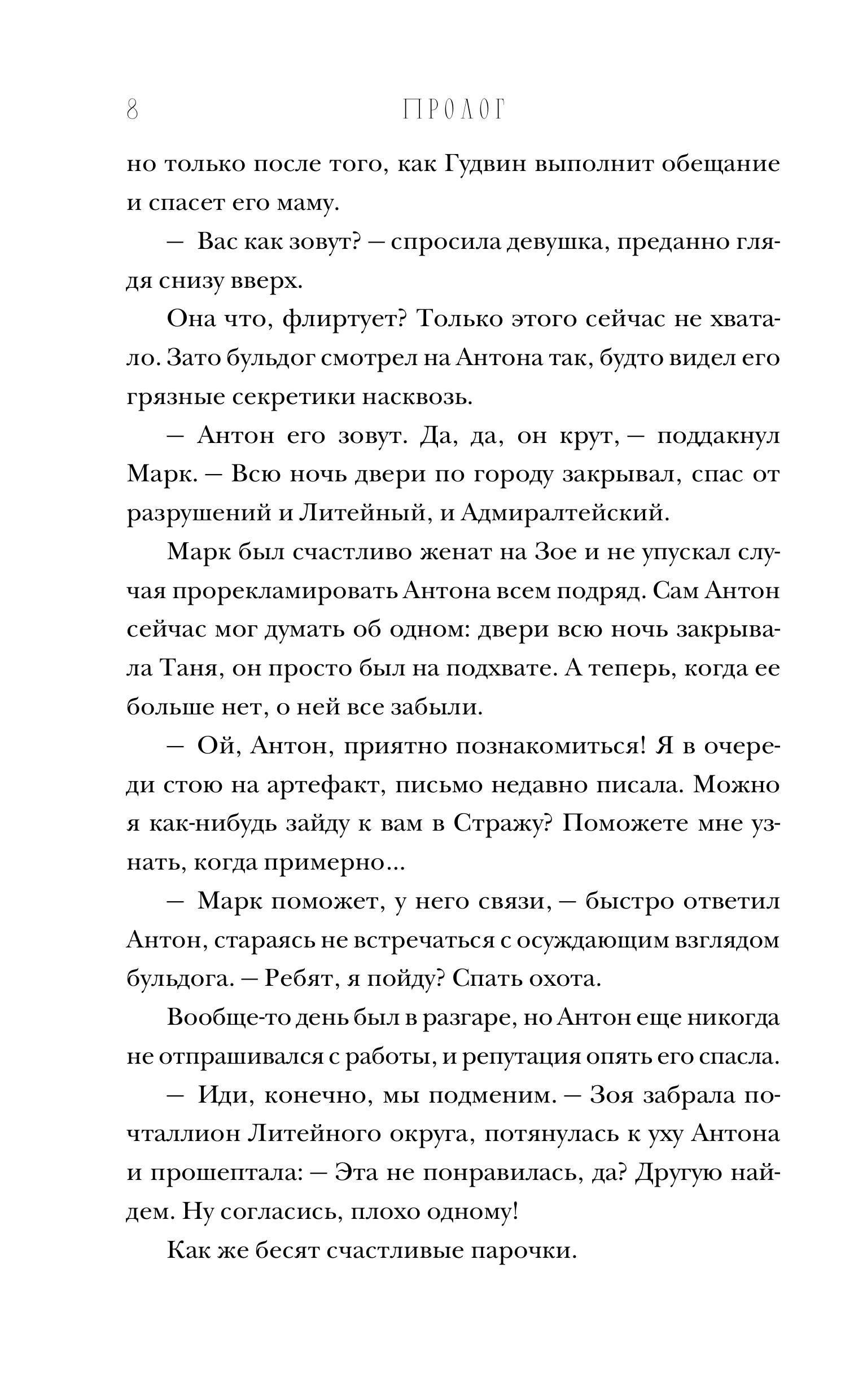 8 ПРОЛОГ

но только после того, как Гудвин выполнит обещание и спасет его маму.

— Вас как зовут? — спросила девушка, преданно глядя снизу вверх.

Она что, флиртует? Только этого сейчас не хватало. Зато бульдог смотрел на Антона так, будто видел его грязные секретики насквозь.

— Антон его зовут. Да, да, он крут, — поддакнул Марк. — Всю ночь двери по городу закрывал, спас от разрушений и Литейный, и Адмиралтейский.

Марк был счастливо женат на Зое и не упускал случая прорекламировать Антона всем подряд. Сам Антон сейчас мог думать об одном: двери всю ночь закрывала Таня, он просто был на подхвате. А теперь, когда ее больше нет, о ней все забыли.

— Ой, Антон, приятно познакомиться! Я в очереди стою на артефакт, письмо недавно писала. Можно я как-нибудь зайду к вам в Стражу? Поможете мне узнать, когда примерно...

— Марк поможет, у него связи, — быстро ответил Антон, стараясь не встречаться с осуждающим взглядом бульдога. — Ребят, я пойду? Спать охота.

Вообще-то день был в разгаре, но Антон еще никогда не отпрашивался с работы, и репутация опять его спасла.

— Иди, конечно, мы подменим. — Зоя забрала почталлион Литейного округа, потянулась к уху Антона и прошептала: — Эта не понравилась, да? Другую найдем. Ну согласись, плохо одному!

Как же бесят счастливые парочки.